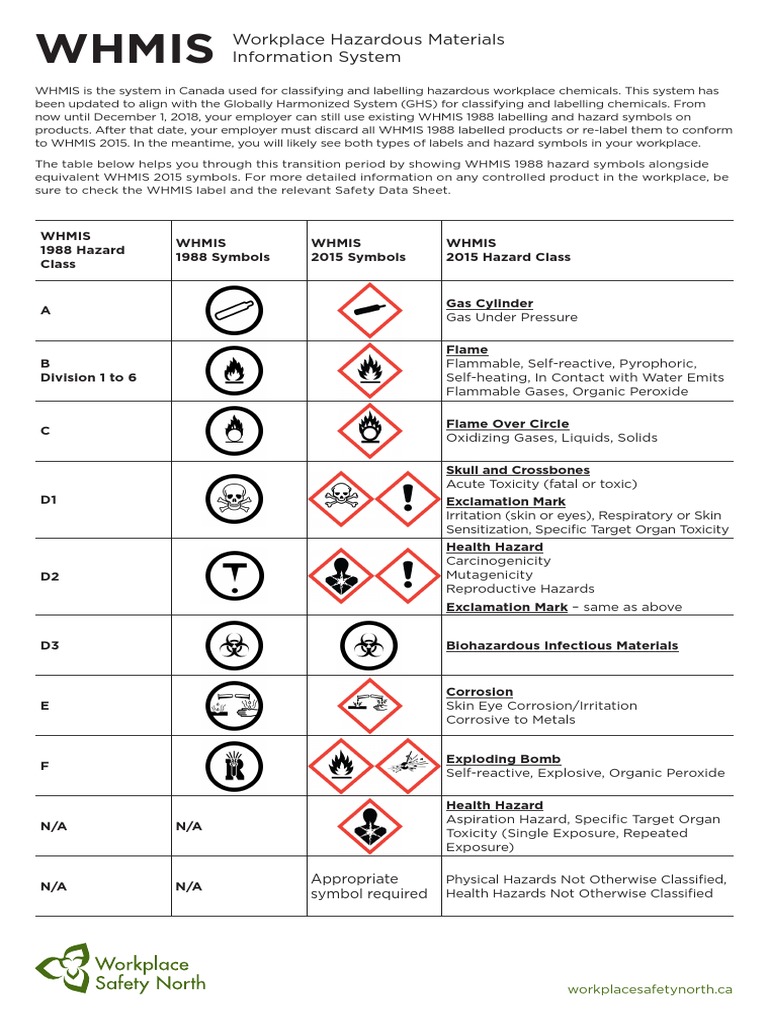 WHMIS Workplace Hazardous Materials Information System

WHMIS is the system in Canada used for classifying and labelling hazardous workplace chemicals. This system has been updated to align with the Globally Harmonized System (GHS) for classifying and labelling chemicals. From now until December 1, 2018, your employer can still use existing WHMIS 1988 labelling and hazard symbols on products. After that date, your employer must discard all WHMIS 1988 labelled products or re-label them to conform to WHMIS 2015. In the meantime, you will likely see both types of labels and hazard symbols in your workplace.

The table below helps you through this transition period by showing WHMIS 1988 hazard symbols alongside equivalent WHMIS 2015 symbols. For more detailed information on any controlled product in the workplace, be sure to check the WHMIS label and the relevant Safety Data Sheet.

| WHMIS 1988 Hazard Class | WHMIS 1988 Symbols | WHMIS 2015 Symbols | WHMIS 2015 Hazard Class |
|---|---|---|---|
| A | | | Gas Cylinder Gas Under Pressure |
| B Division 1 to 6 | | | Flame Flammable, Self-reactive, Pyrophoric, Self-heating, In Contact with Water Emits Flammable Gases, Organic Peroxide |
| C | | | Flame Over Circle Oxidizing Gases, Liquids, Solids |
| D1 | | | Skull and Crossbones Acute Toxicity (fatal or toxic) Exclamation Mark Irritation (skin or eyes), Respiratory or Skin Sensitization, Specific Target Organ Toxicity |
| D2 | | | Health Hazard Carcinogenicity Mutagenicity Reproductive Hazards Exclamation Mark – same as above |
| D3 | | | Biohazardous Infectious Materials |
| E | | | Corrosion Skin Eye Corrosion/Irritation Corrosive to Metals |
| F | | | Exploding Bomb Self-reactive, Explosive, Organic Peroxide |
| N/A | N/A | | Health Hazard Aspiration Hazard, Specific Target Organ Toxicity (Single Exposure, Repeated Exposure) |
| N/A | N/A | Appropriate symbol required | Physical Hazards Not Otherwise Classified, Health Hazards Not Otherwise Classified |

Workplace Safety North

workplacesafetynorth.ca